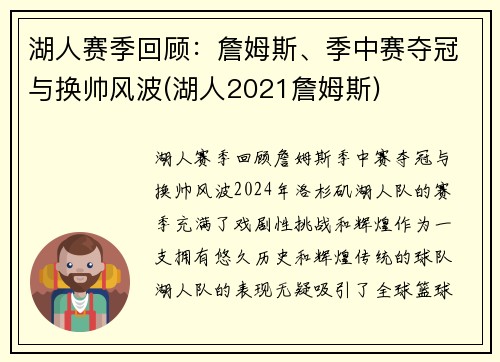 湖人赛季回顾：詹姆斯、季中赛夺冠与换帅风波(湖人2021詹姆斯)

湖人赛季回顾詹姆斯季中赛夺冠与换帅风波2024年洛杉矶湖人队的赛季充满了戏剧性挑战和辉煌作为一支拥有悠久历史和辉煌传统的球队湖人队的表现无疑吸引了全球篮球